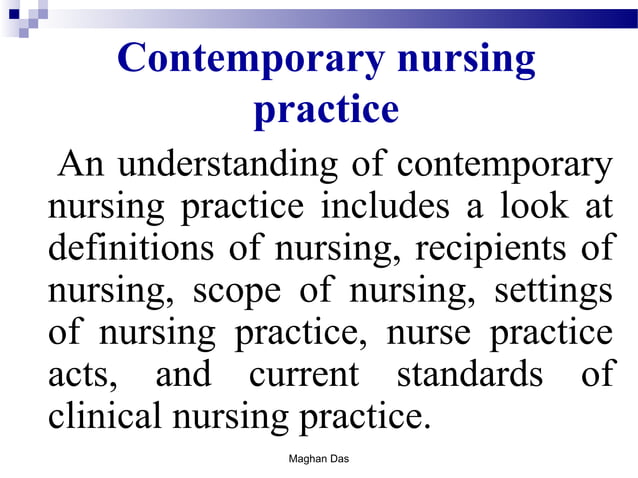 Contemporary nursing practice

An understanding of contemporary nursing practice includes a look at definitions of nursing, recipients of nursing, scope of nursing, settings of nursing practice, nurse practice acts, and current standards of clinical nursing practice.

Maghan Das